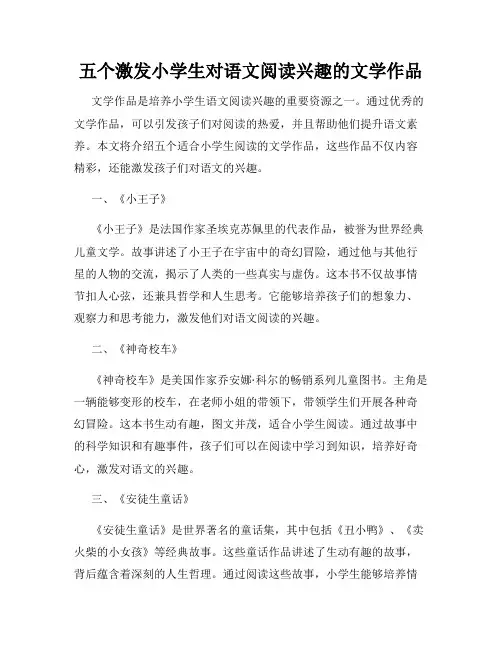 五个激发小学生对语文阅读兴趣的文学作品

文学作品是培养小学生语文阅读兴趣的重要资源之一。通过优秀的文学作品，可以引发孩子们对阅读的热爱，并且帮助他们提升语文素养。本文将介绍五个适合小学生阅读的文学作品，这些作品不仅内容精彩，还能激发孩子们对语文的兴趣。

一、《小王子》

《小王子》是法国作家圣埃克苏佩里的代表作品，被誉为世界经典儿童文学。故事讲述了小王子在宇宙中的奇幻冒险，通过他与其他行星的人物的交流，揭示了人类的一些真实与虚伪。这本书不仅故事情节扣人心弦，还兼具哲学和人生思考。它能够培养孩子们的想象力、观察力和思考能力，激发他们对语文阅读的兴趣。

二、《神奇校车》

《神奇校车》是美国作家乔安娜·科尔的畅销系列儿童图书。主角是一辆能够变形的校车，在老师小姐的带领下，带领学生们开展各种奇幻冒险。这本书生动有趣，图文并茂，适合小学生阅读。通过故事中的科学知识和有趣事件，孩子们可以在阅读中学习到知识，培养好奇心，激发对语文的兴趣。

三、《安徒生童话》

《安徒生童话》是世界著名的童话集，其中包括《丑小鸭》、《卖火柴的小女孩》等经典故事。这些童话作品讲述了生动有趣的故事，背后蕴含着深刻的人生哲理。通过阅读这些故事，小学生能够培养情